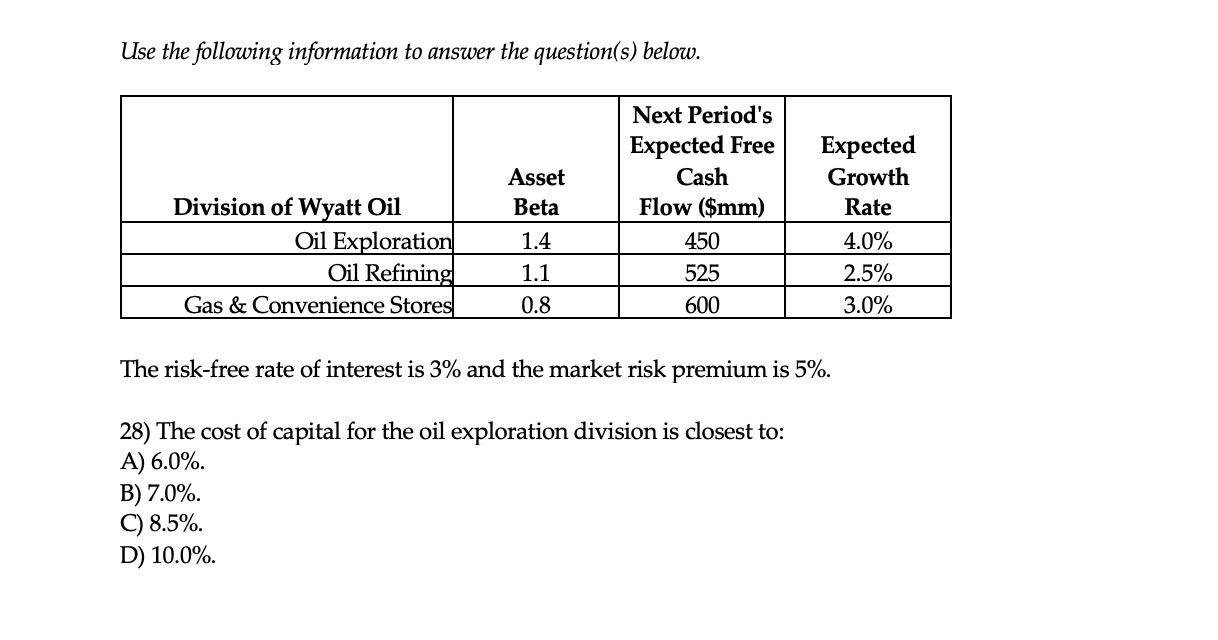 Use the following information to answer the question(s) below.

| Division of Wyatt Oil | Asset Beta | Next Period's Expected Free Cash Flow ($mm) | Expected Growth Rate |
|---|---|---|---|
| Oil Exploration | 1.4 | 450 | 4.0% |
| Oil Refining | 1.1 | 525 | 2.5% |
| Gas & Convenience Stores | 0.8 | 600 | 3.0% |

The risk-free rate of interest is 3% and the market risk premium is 5%.

28) The cost of capital for the oil exploration division is closest to:
A) 6.0%.
B) 7.0%.
C) 8.5%.
D) 10.0%.